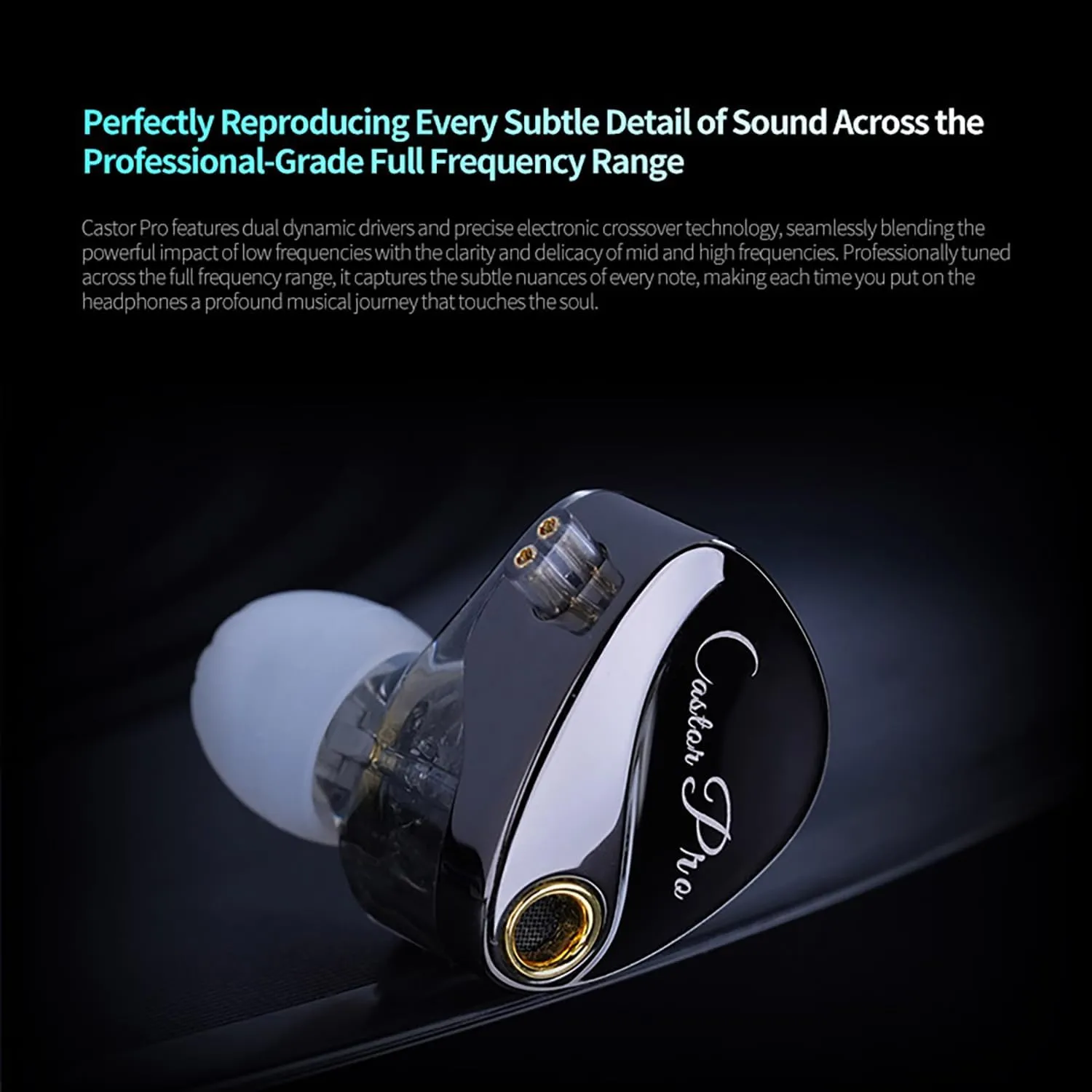 Perfectly Reproducing Every Subtle Detail of Sound Across the Professional-Grade Full Frequency Range

Castor Pro features dual dynamic drivers and precise electronic crossover technology, seamlessly blending the powerful impact of low frequencies with the clarity and delicacy of mid and high frequencies. Professionally tuned across the full frequency range, it captures the subtle nuances of every note, making each time you put on the headphones a profound musical journey that touches the soul.

Castor Pro